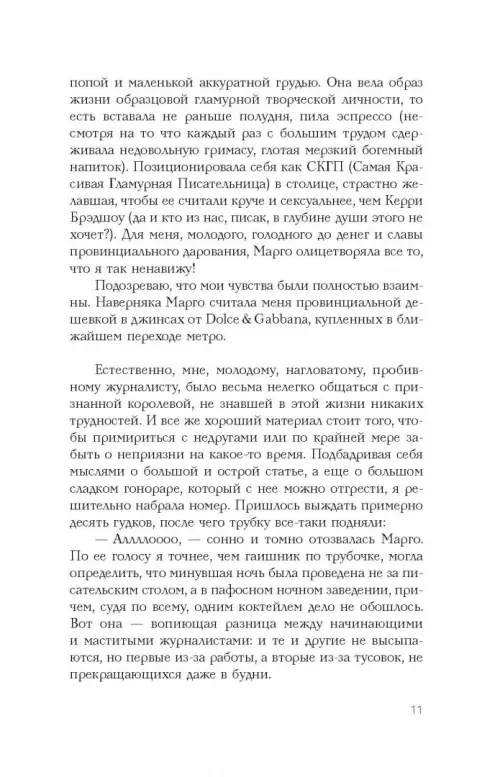 попой и маленькой аккуратной грудью. Она вела образ жизни образцовой гламурной творческой личности, то есть вставала не раньше полудня, пила эспрессо (несмотря на то что каждый раз с большим трудом сдерживала недовольную гримасу, глотая мерзкий богемный напиток). Позиционировала себя как СКГП (Самая Красивая Гламурная Писательница) в столице, страстно желавшая, чтобы ее считали круче и сексуальнее, чем Керри Брэдшоу (да и кто из нас, писак, в глубине души этого не хочет?). Для меня, молодого, голодного до денег и славы провинциального дарования, Марго олицетворяла все то, что я так ненавижу!

Подозреваю, что мои чувства были полностью взаимны. Наверняка Марго считала меня провинциальной дешевкой в джинсах от Dolce & Gabbana, купленных в ближайшем переходе метро.

Естественно, мне, молодому, нагловатому, пробивному журналисту, было весьма нелегко общаться с признанной королевой, не знавшей в этой жизни никаких трудностей. И все же хороший материал стоит того, чтобы примириться с недругами или по крайней мере забыть о неприязни на какое-то время. Подбадривая себя мыслями о большой и острой статье, а еще о большом сладком гонораре, который с нее можно отгрести, я решительно набрала номер. Пришлось выждать примерно десять гудков, после чего трубку все-таки подняли:

— Аллллоооо, — сонно и томно отозвалась Марго. По ее голосу я точнее, чем гаишник по трубочке, могла определить, что минувшая ночь была проведена не за писательским столом, а в пафосном ночном заведении, причем, судя по всему, одним коктейлем дело не обошлось. Вот она — вопиющая разница между начинающими и маститыми журналистами: и те и другие не высыпаются, но первые из-за работы, а вторые из-за тусовок, не прекращающихся даже в будни.

11